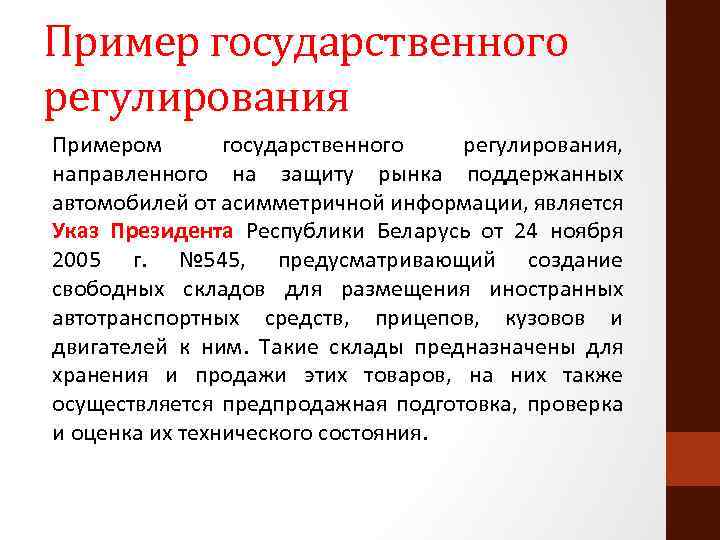 Пример государственного регулирования

Примером государственного регулирования, направленного на защиту рынка поддержанных автомобилей от асимметричной информации, является Указ Президента Республики Беларусь от 24 ноября 2005 г. №545, предусматривающий создание свободных складов для размещения иностранных автотранспортных средств, прицепов, кузовов и двигателей к ним. Такие склады предназначены для хранения и продажи этих товаров, на них также осуществляется предпродажная подготовка, проверка и оценка их технического состояния.